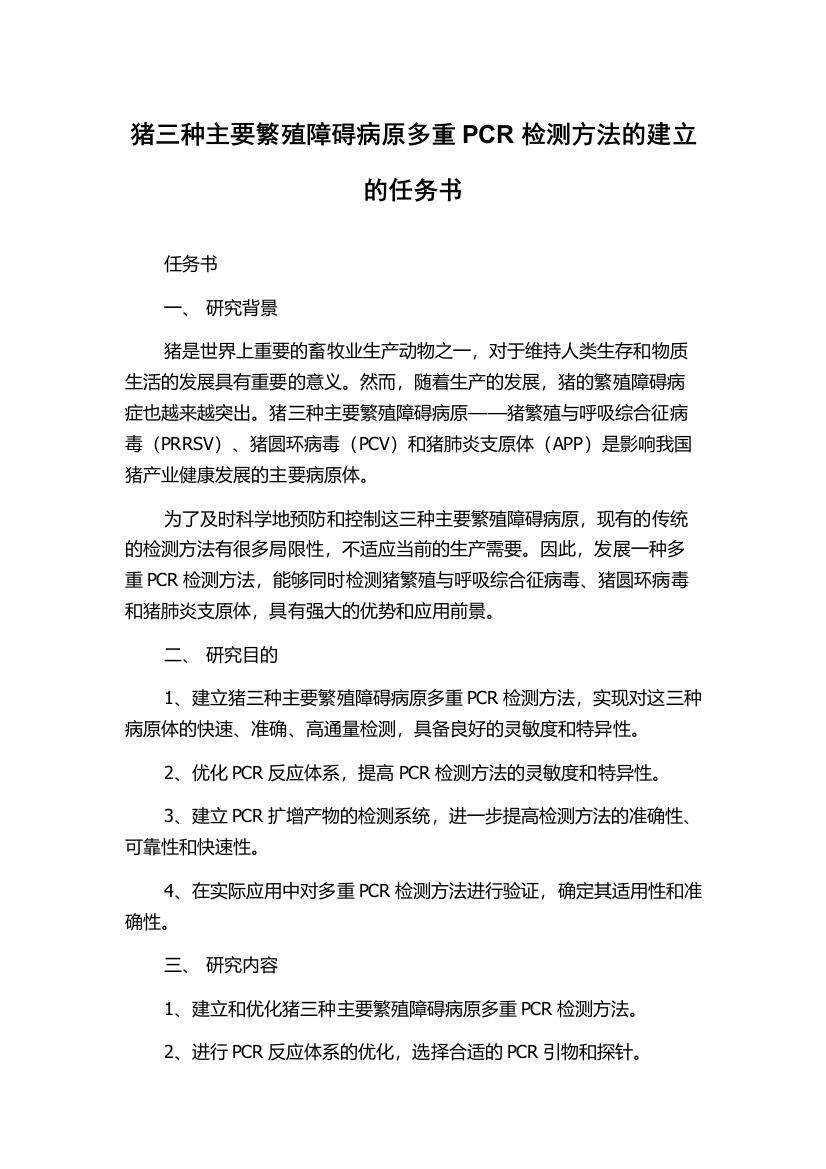 猪三种主要繁殖障碍病原多重 PCR 检测方法的建立的任务书

任务书

一、 研究背景

猪是世界上重要的畜牧业生产动物之一，对于维持人类生存和物质生活的发展具有重要的意义。然而，随着生产的发展，猪的繁殖障碍病症也越来越突出。猪三种主要繁殖障碍病原——猪繁殖与呼吸综合征病毒（PRRSV）、猪圆环病毒（PCV）和猪肺炎支原体（APP）是影响我国猪产业健康发展的主要病原体。

为了及时科学地预防和控制这三种主要繁殖障碍病原，现有的传统的检测方法有很多局限性，不适应当前的生产需要。因此，发展一种多重 PCR 检测方法，能够同时检测猪繁殖与呼吸综合征病毒、猪圆环病毒和猪肺炎支原体，具有强大的优势和应用前景。

二、 研究目的

1、建立猪三种主要繁殖障碍病原多重 PCR 检测方法，实现对这三种病原体的快速、准确、高通量检测，具备良好的灵敏度和特异性。

2、优化 PCR 反应体系，提高 PCR 检测方法的灵敏度和特异性。

3、建立 PCR 扩增产物的检测系统，进一步提高检测方法的准确性、可靠性和快速性。

4、在实际应用中对多重 PCR 检测方法进行验证，确定其适用性和准确性。

三、 研究内容

1、建立和优化猪三种主要繁殖障碍病原多重 PCR 检测方法。

2、进行 PCR 反应体系的优化，选择合适的 PCR 引物和探针。